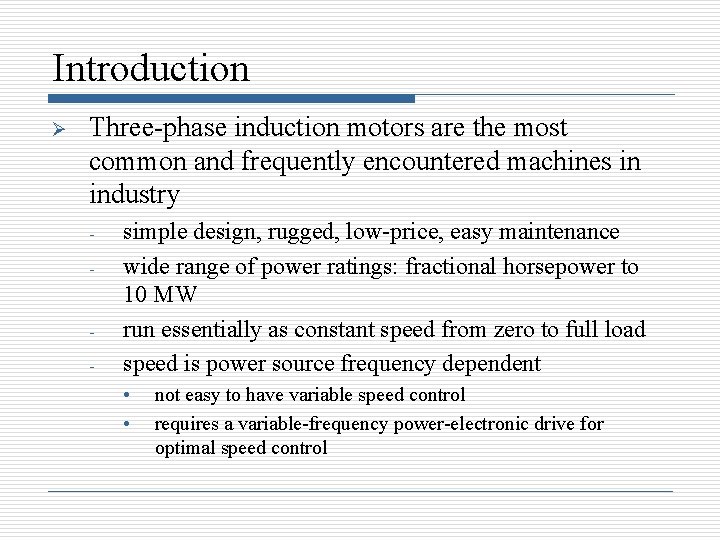 Introduction

➢ Three-phase induction motors are the most common and frequently encountered machines in industry

- simple design, rugged, low-price, easy maintenance
- wide range of power ratings: fractional horsepower to 10 MW
- run essentially as constant speed from zero to full load
- speed is power source frequency dependent
  • not easy to have variable speed control
  • requires a variable-frequency power-electronic drive for optimal speed control